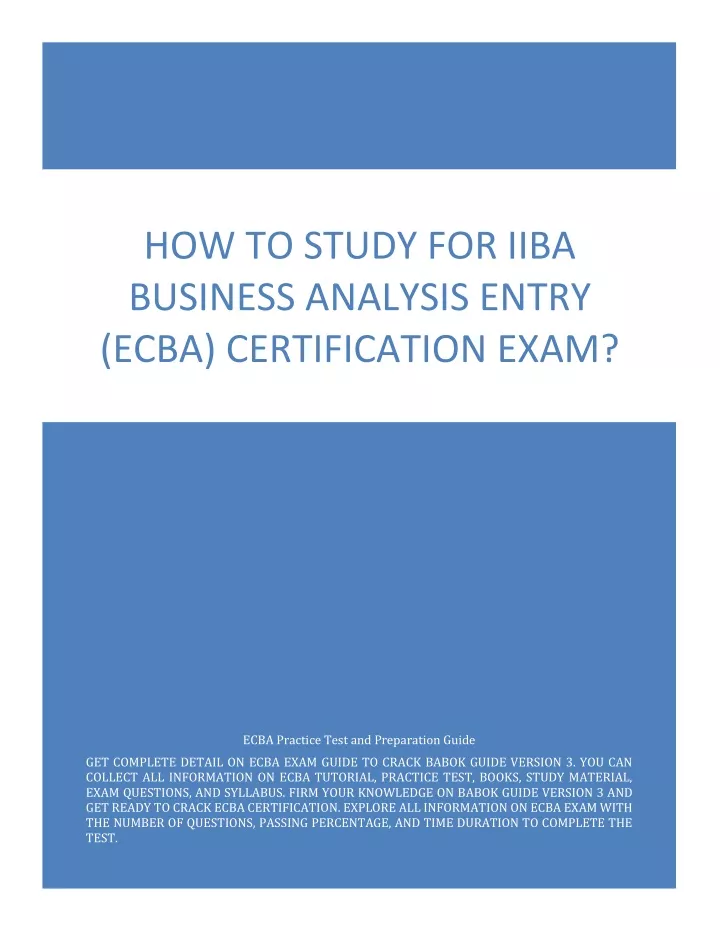 HOW TO STUDY FOR IIBA BUSINESS ANALYSIS ENTRY (ECBA) CERTIFICATION EXAM?

ECBA Practice Test and Preparation Guide

GET COMPLETE DETAIL ON ECBA EXAM GUIDE TO CRACK BABOK GUIDE VERSION 3. YOU CAN COLLECT ALL INFORMATION ON ECBA TUTORIAL, PRACTICE TEST, BOOKS, STUDY MATERIAL, EXAM QUESTIONS, AND SYLLABUS. FIRM YOUR KNOWLEDGE ON BABOK GUIDE VERSION 3 AND GET READY TO CRACK ECBA CERTIFICATION. EXPLORE ALL INFORMATION ON ECBA EXAM WITH THE NUMBER OF QUESTIONS, PASSING PERCENTAGE, AND TIME DURATION TO COMPLETE THE TEST.